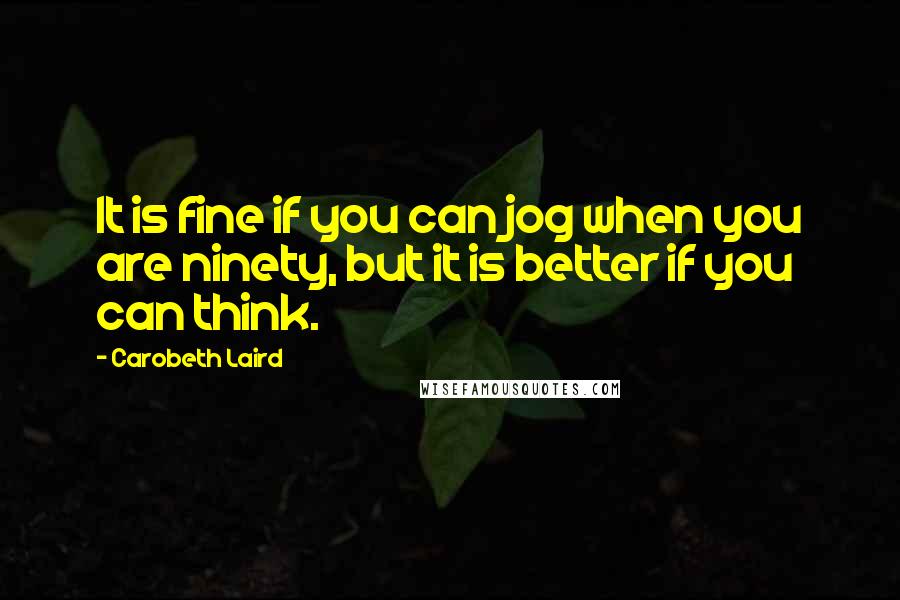 It is fine if you can jog when you are ninety, but it is better if you can think.

- Carobeth Laird

WISEFAMOUSQUOTES.COM